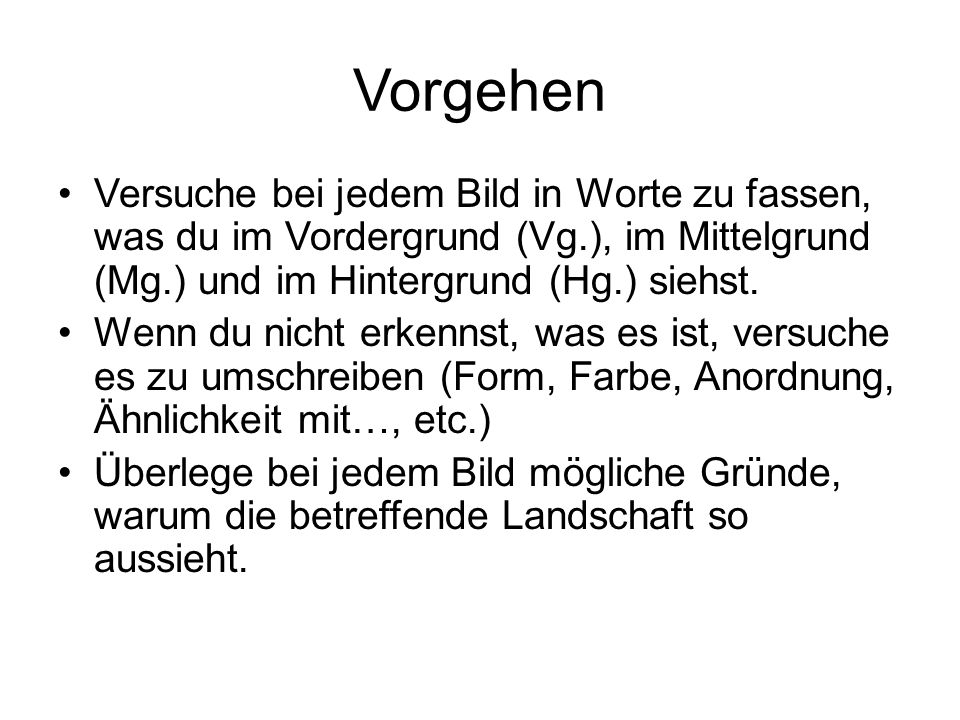 Vorgehen

• Versuche bei jedem Bild in Worte zu fassen, was du im Vordergrund (Vg.), im Mittelgrund (Mg.) und im Hintergrund (Hg.) siehst.
• Wenn du nicht erkennst, was es ist, versuche es zu umschreiben (Form, Farbe, Anordnung, Ähnlichkeit mit…, etc.)
• Überlege bei jedem Bild mögliche Gründe, warum die betreffende Landschaft so aussieht.